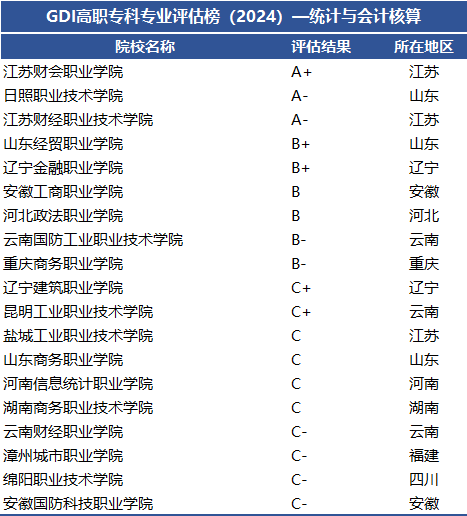 GDI高职专科专业评估榜（2024）—统计与会计核算

| 院校名称 | 评估结果 | 所在地区 |
|---|---|---|
| 江苏财会职业学院 | A+ | 江苏 |
| 日照职业技术学院 | A- | 山东 |
| 江苏财经职业技术学院 | A- | 江苏 |
| 山东经贸职业学院 | B+ | 山东 |
| 辽宁金融职业学院 | B+ | 辽宁 |
| 安徽工商职业学院 | B | 安徽 |
| 河北政法职业学院 | B | 河北 |
| 云南国防工业职业技术学院 | B- | 云南 |
| 重庆商务职业学院 | B- | 重庆 |
| 辽宁建筑职业学院 | C+ | 辽宁 |
| 昆明工业职业技术学院 | C+ | 云南 |
| 盐城工业职业技术学院 | C | 江苏 |
| 山东商务职业学院 | C | 山东 |
| 河南信息统计职业学院 | C | 河南 |
| 湖南商务职业技术学院 | C | 湖南 |
| 云南财经职业学院 | C- | 云南 |
| 漳州城市职业学院 | C- | 福建 |
| 绵阳职业技术学院 | C- | 四川 |
| 安徽国防科技职业学院 | C- | 安徽 |